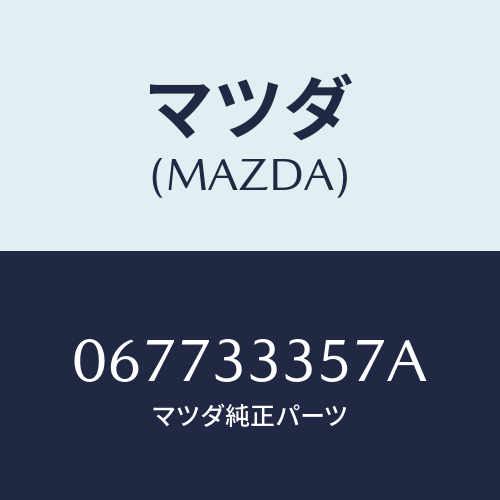 マツダ
(MAZDA)

067733357A
マツダ純正パーツ